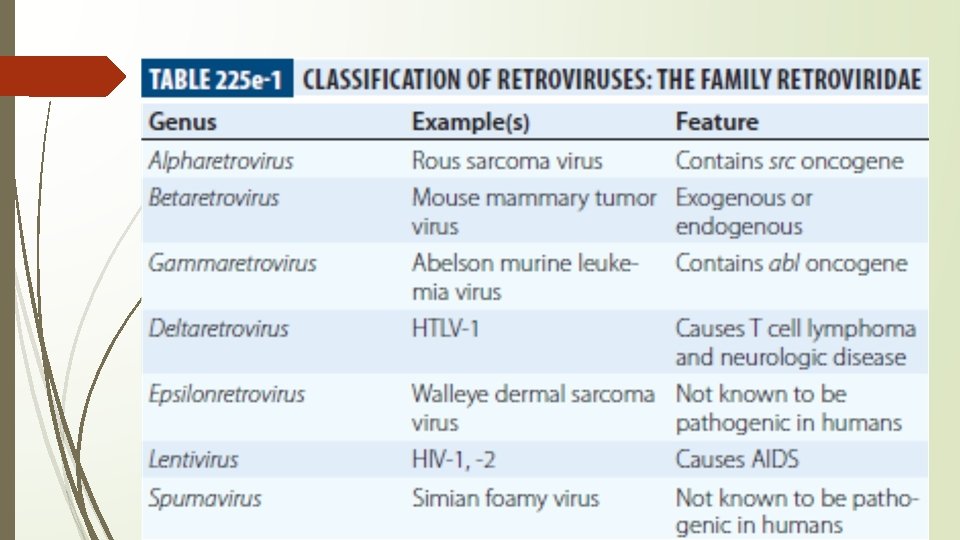 TABLE 225e-1 CLASSIFICATION OF RETROVIRUSES: THE FAMILY RETROVIRIDAE

| Genus | Example(s) | Feature |
|---|---|---|
| Alpharetrovirus | Rous sarcoma virus | Contains src oncogene |
| Betaretrovirus | Mouse mammary tumor virus | Exogenous or endogenous |
| Gammaretrovirus | Abelson murine leukemia virus | Contains abl oncogene |
| Deltaretrovirus | HTLV-1 | Causes T cell lymphoma and neurologic disease |
| Epsilonretrovirus | Walleye dermal sarcoma virus | Not known to be pathogenic in humans |
| Lentivirus | HIV-1, -2 | Causes AIDS |
| Spumavirus | Simian foamy virus | Not known to be pathogenic in humans |